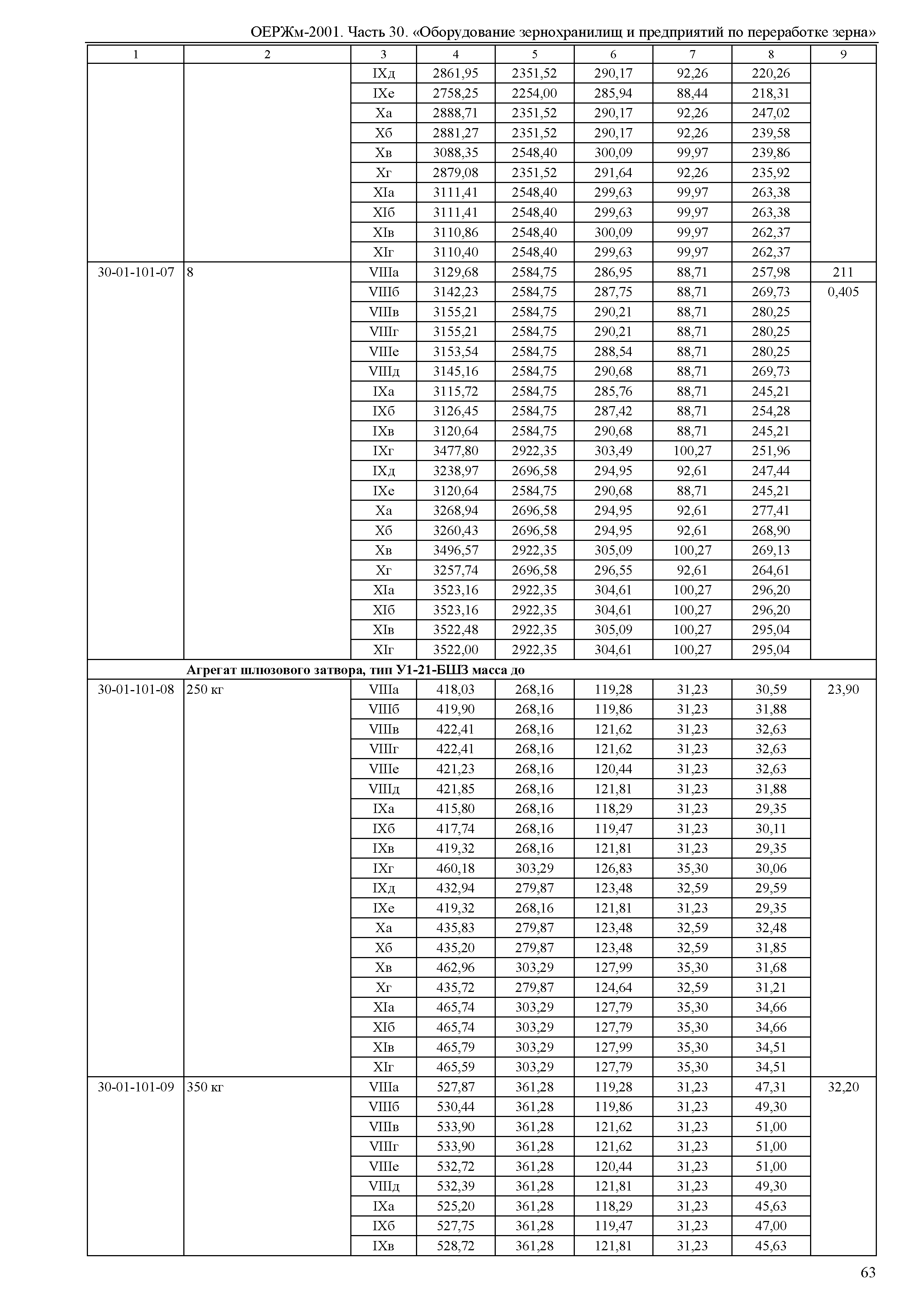 ОЕРЖм-2001. Часть 30. «Оборудование зернохранилищ и предприятий по переработке зерна»

| 1 | 2 | 3 | 4 | 5 | 6 | 7 | 8 | 9 |
|---|---|---|---|---|---|---|---|---|
| | | IXд | 2861,95 | 2351,52 | 290,17 | 92,26 | 220,26 | |
| | | IXе | 2758,25 | 2254,00 | 285,94 | 88,44 | 218,31 | |
| | | Xа | 2888,71 | 2351,52 | 290,17 | 92,26 | 247,02 | |
| | | Xб | 2881,27 | 2351,52 | 290,17 | 92,26 | 239,58 | |
| | | Xв | 3088,35 | 2548,40 | 300,09 | 99,97 | 239,86 | |
| | | Xг | 2879,08 | 2351,52 | 291,64 | 92,26 | 235,92 | |
| | | XIа | 3111,41 | 2548,40 | 299,63 | 99,97 | 263,38 | |
| | | XIб | 3111,41 | 2548,40 | 299,63 | 99,97 | 263,38 | |
| | | XIв | 3110,86 | 2548,40 | 300,09 | 99,97 | 262,37 | |
| | | XIг | 3110,40 | 2548,40 | 299,63 | 99,97 | 262,37 | |
| 30-01-101-07 | 8 | VIIIа | 3129,68 | 2584,75 | 286,95 | 88,71 | 257,98 | 211 |
| | | VIIIб | 3142,23 | 2584,75 | 287,75 | 88,71 | 269,73 | 0,405 |
| | | VIIIв | 3155,21 | 2584,75 | 290,21 | 88,71 | 280,25 | |
| | | VIIIг | 3155,21 | 2584,75 | 290,21 | 88,71 | 280,25 | |
| | | VIIIе | 3153,54 | 2584,75 | 288,54 | 88,71 | 280,25 | |
| | | VIIIд | 3145,16 | 2584,75 | 290,68 | 88,71 | 269,73 | |
| | | IXа | 3115,72 | 2584,75 | 285,76 | 88,71 | 245,21 | |
| | | IXб | 3126,45 | 2584,75 | 287,42 | 88,71 | 254,28 | |
| | | IXв | 3120,64 | 2584,75 | 290,68 | 88,71 | 245,21 | |
| | | IXг | 3477,80 | 2922,35 | 303,49 | 100,27 | 251,96 | |
| | | IXд | 3238,97 | 2696,58 | 294,95 | 92,61 | 247,44 | |
| | | IXе | 3120,64 | 2584,75 | 290,68 | 88,71 | 245,21 | |
| | | Xа | 3268,94 | 2696,58 | 294,95 | 92,61 | 277,41 | |
| | | Xб | 3260,43 | 2696,58 | 294,95 | 92,61 | 268,90 | |
| | | Xв | 3496,57 | 2922,35 | 305,09 | 100,27 | 269,13 | |
| | | Xг | 3257,74 | 2696,58 | 296,55 | 92,61 | 264,61 | |
| | | XIа | 3523,16 | 2922,35 | 304,61 | 100,27 | 296,20 | |
| | | XIб | 3523,16 | 2922,35 | 304,61 | 100,27 | 296,20 | |
| | | XIв | 3522,48 | 2922,35 | 305,09 | 100,27 | 295,04 | |
| | | XIг | 3522,00 | 2922,35 | 304,61 | 100,27 | 295,04 | |
| | Агрегат шлюзового затвора, тип У1-21-БШЗ масса до | | | | | | | |
| 30-01-101-08 | 250 кг | VIIIа | 418,03 | 268,16 | 119,28 | 31,23 | 30,59 | 23,90 |
| | | VIIIб | 419,90 | 268,16 | 119,86 | 31,23 | 31,88 | |
| | | VIIIв | 422,41 | 268,16 | 121,62 | 31,23 | 32,63 | |
| | | VIIIг | 422,41 | 268,16 | 121,62 | 31,23 | 32,63 | |
| | | VIIIе | 421,23 | 268,16 | 120,44 | 31,23 | 32,63 | |
| | | VIIIд | 421,85 | 268,16 | 121,81 | 31,23 | 31,88 | |
| | | IXа | 415,80 | 268,16 | 118,29 | 31,23 | 29,35 | |
| | | IXб | 417,74 | 268,16 | 119,47 | 31,23 | 30,11 | |
| | | IXв | 419,32 | 268,16 | 121,81 | 31,23 | 29,35 | |
| | | IXг | 460,18 | 303,29 | 126,83 | 35,30 | 30,06 | |
| | | IXд | 432,94 | 279,87 | 123,48 | 32,59 | 29,59 | |
| | | IXе | 419,32 | 268,16 | 121,81 | 31,23 | 29,35 | |
| | | Xа | 435,83 | 279,87 | 123,48 | 32,59 | 32,48 | |
| | | Xб | 435,20 | 279,87 | 123,48 | 32,59 | 31,85 | |
| | | Xв | 462,96 | 303,29 | 127,99 | 35,30 | 31,68 | |
| | | Xг | 435,72 | 279,87 | 124,64 | 32,59 | 31,21 | |
| | | XIа | 465,74 | 303,29 | 127,79 | 35,30 | 34,66 | |
| | | XIб | 465,74 | 303,29 | 127,79 | 35,30 | 34,66 | |
| | | XIв | 465,79 | 303,29 | 127,99 | 35,30 | 34,51 | |
| | | XIг | 465,59 | 303,29 | 127,79 | 35,30 | 34,51 | |
| 30-01-101-09 | 350 кг | VIIIа | 527,87 | 361,28 | 119,28 | 31,23 | 47,31 | 32,20 |
| | | VIIIб | 530,44 | 361,28 | 119,86 | 31,23 | 49,30 | |
| | | VIIIв | 533,90 | 361,28 | 121,62 | 31,23 | 51,00 | |
| | | VIIIг | 533,90 | 361,28 | 121,62 | 31,23 | 51,00 | |
| | | VIIIе | 532,72 | 361,28 | 120,44 | 31,23 | 51,00 | |
| | | VIIIд | 532,39 | 361,28 | 121,81 | 31,23 | 49,30 | |
| | | IXа | 525,20 | 361,28 | 118,29 | 31,23 | 45,63 | |
| | | IXб | 527,75 | 361,28 | 119,47 | 31,23 | 47,00 | |
| | | IXв | 528,72 | 361,28 | 121,81 | 31,23 | 45,63 | |

63